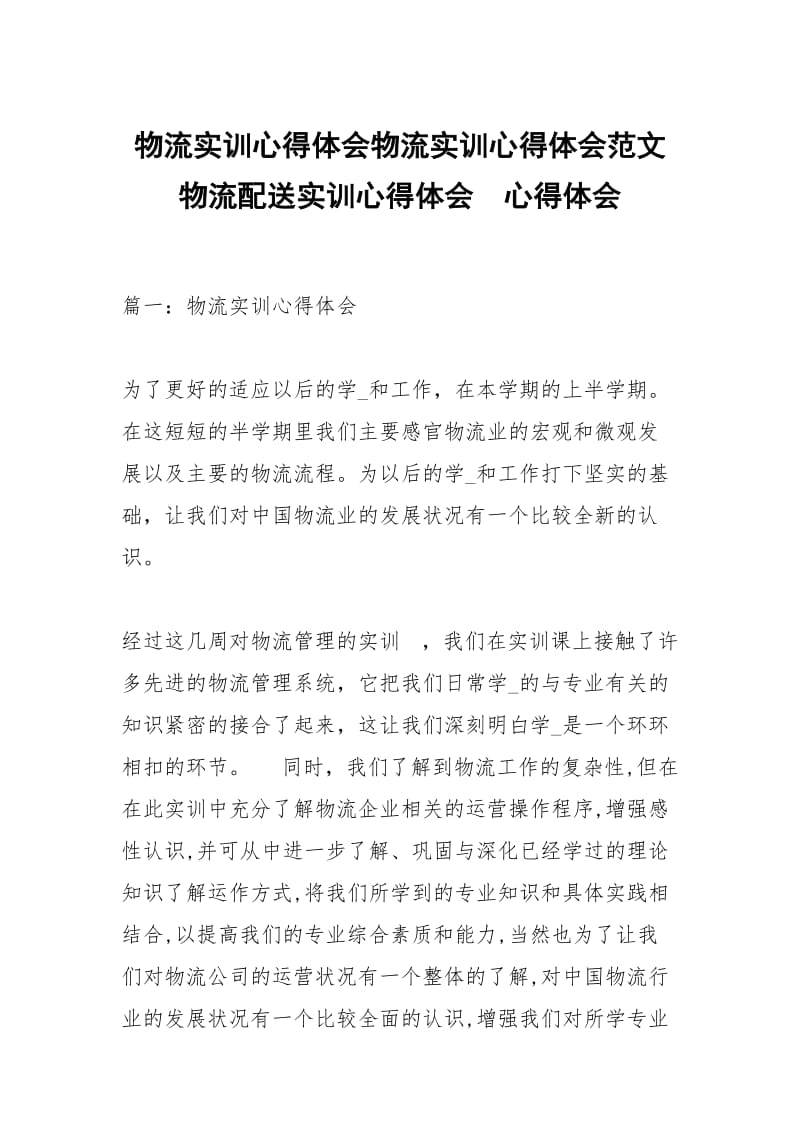 物流实训心得体会物流实训心得体会范文 物流配送实训心得体会　心得体会

篇一：物流实训心得体会

为了更好的适应以后的学_和工作，在本学期的上半学期。在这短短的半学期里我们主要感官物流业的宏观和微观发展以及主要的物流流程。为以后的学_和工作打下坚实的基础，让我们对中国物流业的发展状况有一个比较全新的认识。

经过这几周对物流管理的实训　，我们在实训课上接触了许多先进的物流管理系统，它把我们日常学_的与专业有关的知识紧密的接合了起来，这让我们深刻明白学_是一个环环相扣的环节。　同时，我们了解到物流工作的复杂性,但在在此实训中充分了解物流企业相关的运营操作程序,增强感性认识,并可从中进一步了解、巩固与深化已经学过的理论知识了解运作方式,将我们所学到的专业知识和具体实践相结合,以提高我们的专业综合素质和能力,当然也为了让我们对物流公司的运营状况有一个整体的了解,对中国物流行业的发展状况有一个比较全面的认识,增强我们对所学专业